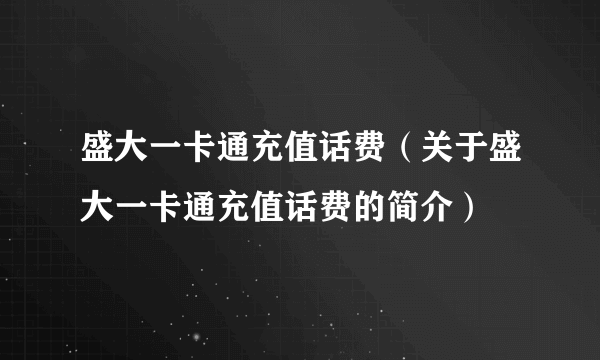 盛大一卡通充值话费（关于盛大一卡通充值话费的简介）